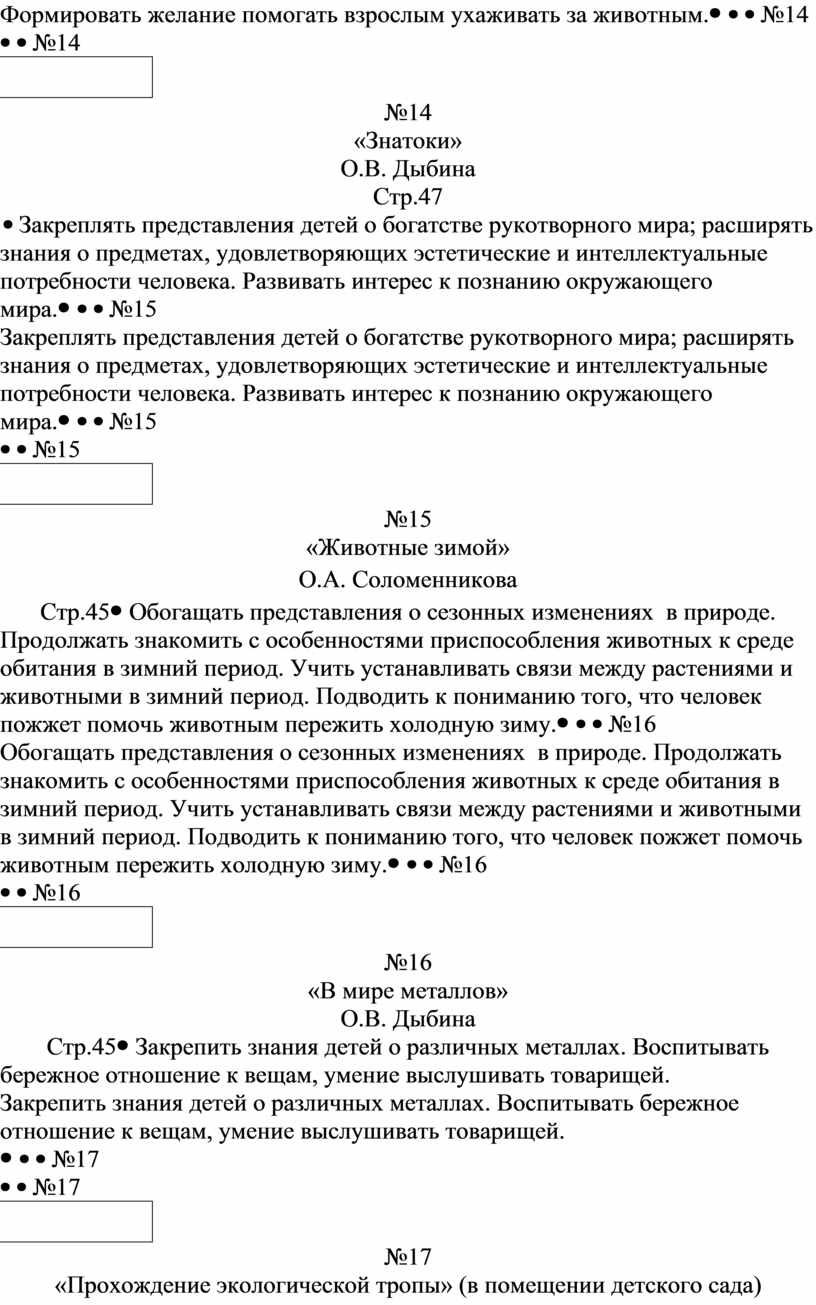 Формировать желание помогать взрослым ухаживать за животным.• • • №14
• • №14

№14
«Знатоки»
О.В. Дыбина
Стр.47
• Закреплять представления детей о богатстве рукотворного мира; расширять знания о предметах, удовлетворяющих эстетические и интеллектуальные потребности человека. Развивать интерес к познанию окружающего мира.• • • №15
Закреплять представления детей о богатстве рукотворного мира; расширять знания о предметах, удовлетворяющих эстетические и интеллектуальные потребности человека. Развивать интерес к познанию окружающего мира.• • • №15
• • №15

№15
«Животные зимой»
О.А. Соломенникова
Стр.45• Обогащать представления о сезонных изменениях в природе. Продолжать знакомить с особенностями приспособления животных к среде обитания в зимний период. Учить устанавливать связи между растениями и животными в зимний период. Подводить к пониманию того, что человек пожжет помочь животным пережить холодную зиму.• • • №16
Обогащать представления о сезонных изменениях в природе. Продолжать знакомить с особенностями приспособления животных к среде обитания в зимний период. Учить устанавливать связи между растениями и животными в зимний период. Подводить к пониманию того, что человек пожжет помочь животным пережить холодную зиму.• • • №16
• • №16

№16
«В мире металлов»
О.В. Дыбина
Стр.45• Закрепить знания детей о различных металлах. Воспитывать бережное отношение к вещам, умение выслушивать товарищей.
Закрепить знания детей о различных металлах. Воспитывать бережное отношение к вещам, умение выслушивать товарищей.
• • • №17
• • №17

№17
«Прохождение экологической тропы» (в помещении детского сада)